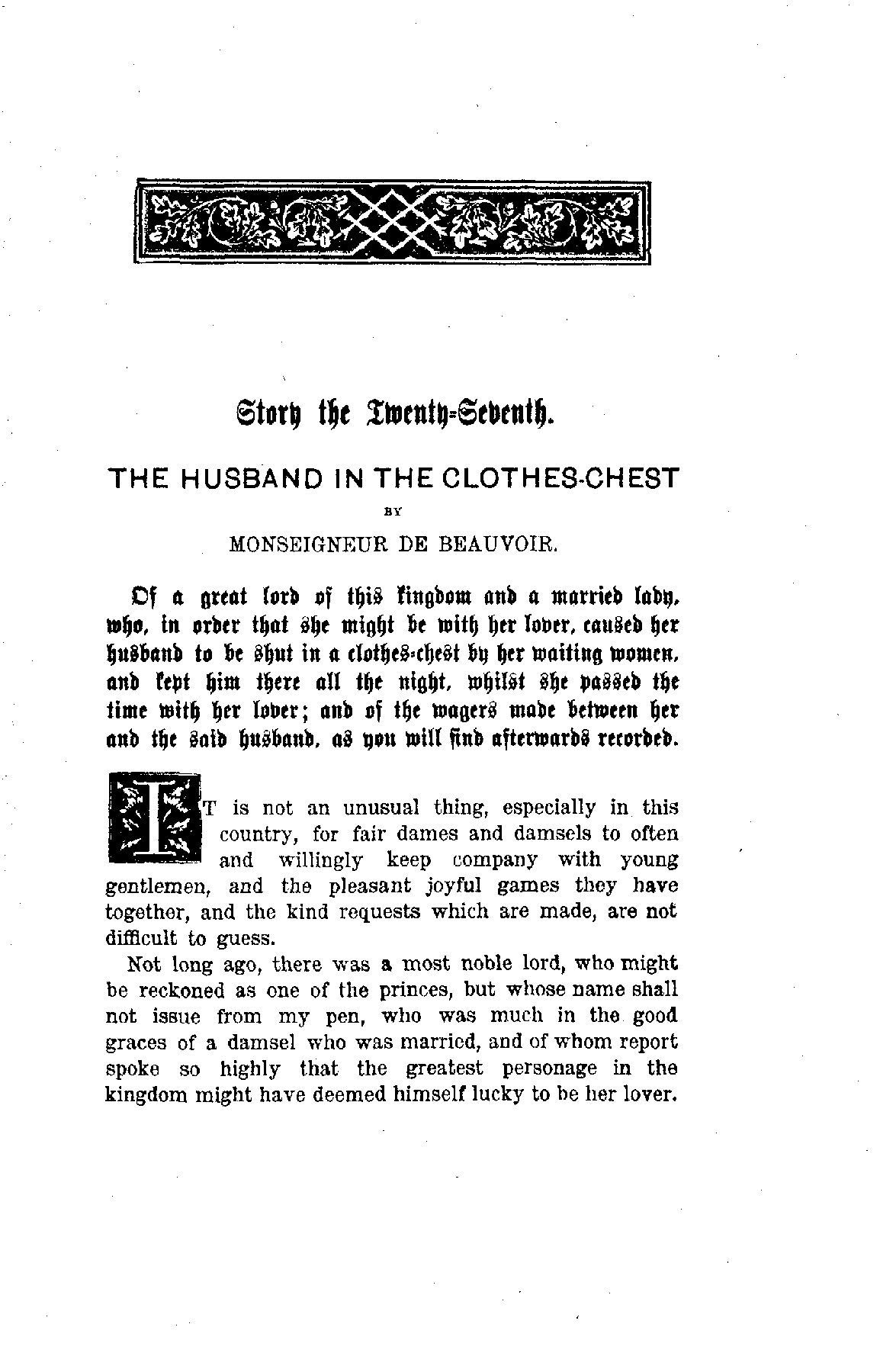 Story the Twenty-Seventh.

THE HUSBAND IN THE CLOTHES-CHEST

BY

MONSEIGNEUR DE BEAUVOIR.

Of a great lord of this kingdom and a married lady, who, in order that she might be with her lover, caused her husband to be shut in a clothes-chest by her waiting women, and kept him there all the night, whilst she passed the time with her lover; and of the wagers made between her and the said husband, as you will find afterwards recorded.

IT is not an unusual thing, especially in this country, for fair dames and damsels to often and willingly keep company with young gentlemen, and the pleasant joyful games they have together, and the kind requests which are made, are not difficult to guess.

Not long ago, there was a most noble lord, who might be reckoned as one of the princes, but whose name shall not issue from my pen, who was much in the good graces of a damsel who was married, and of whom report spoke so highly that the greatest personage in the kingdom might have deemed himself lucky to be her lover.